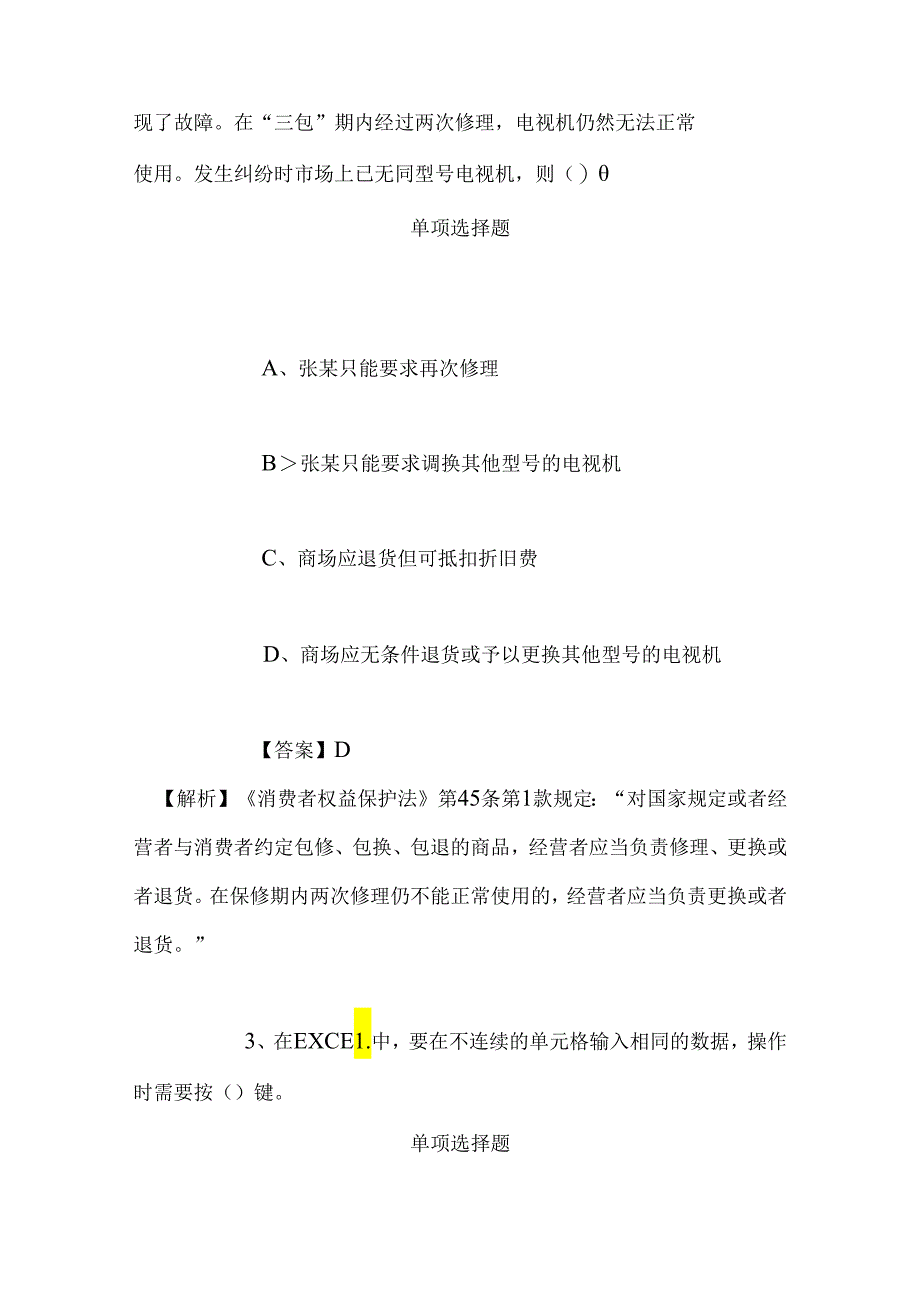 现了故障。在“三包”期内经过两次修理，电视机仍然无法正常使用。发生纠纷时市场上已无同型号电视机，则（）θ

单项选择题

A、张某只能要求再次修理

B＞张某只能要求调换其他型号的电视机

C、商场应退货但可抵扣折旧费

D、商场应无条件退货或予以更换其他型号的电视机

【答案】D

【解析】《消费者权益保护法》第45条第1款规定：“对国家规定或者经营者与消费者约定包修、包换、包退的商品，经营者应当负责修理、更换或者退货。在保修期内两次修理仍不能正常使用的，经营者应当负责更换或者退货。”

3、在EXCE1.中，要在不连续的单元格输入相同的数据，操作时需要按（）键。

单项选择题